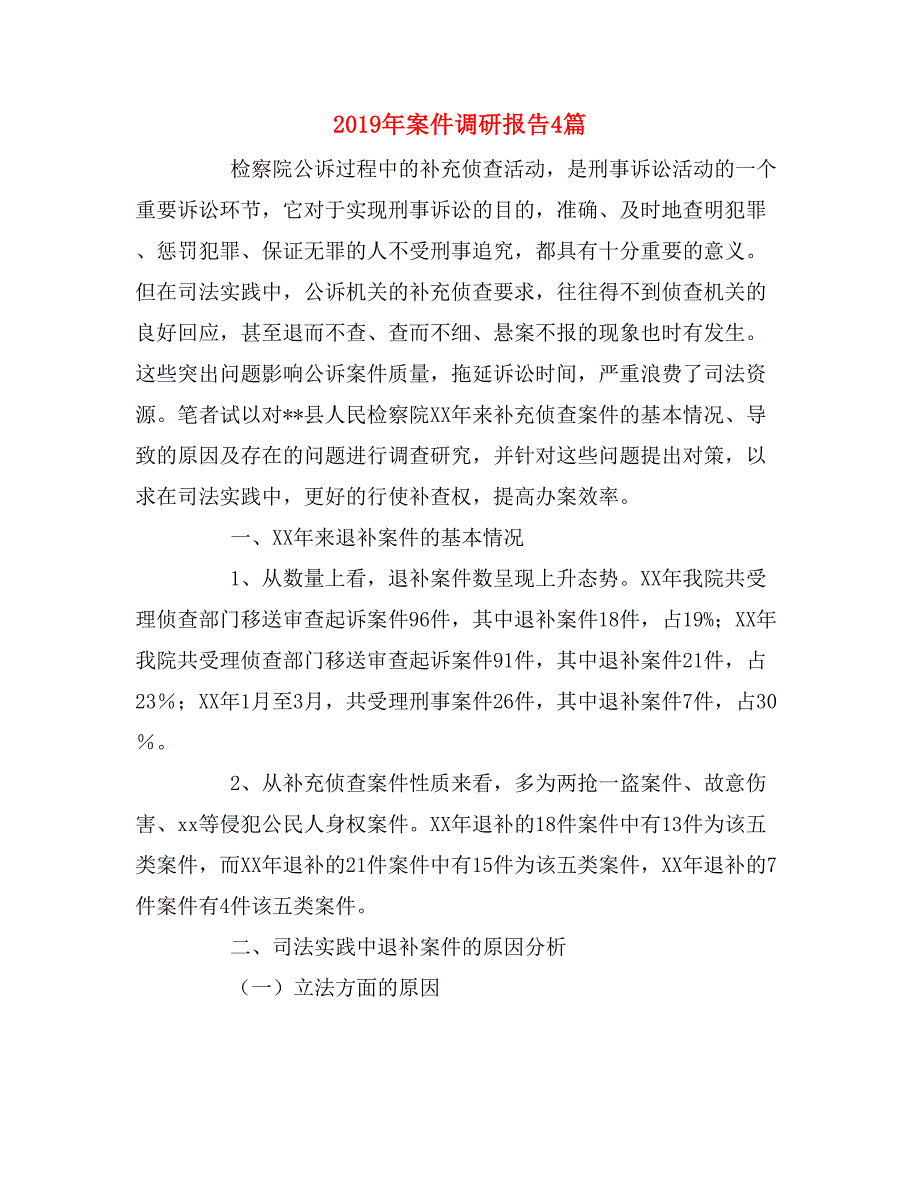 2019年案件调研报告4篇

检察院公诉过程中的补充侦查活动，是刑事诉讼活动的一个重要诉讼环节，它对于实现刑事诉讼的目的，准确、及时地查明犯罪、惩罚犯罪、保证无罪的人不受刑事追究，都具有十分重要的意义。但在司法实践中，公诉机关的补充侦查要求，往往得不到侦查机关的良好回应，甚至退而不查、查而不细、悬案不报的现象也时有发生。这些突出问题影响公诉案件质量，拖延诉讼时间，严重浪费了司法资源。笔者试以对**县人民检察院XX年来补充侦查案件的基本情况、导致的原因及存在的问题进行调查研究，并针对这些问题提出对策，以求在司法实践中，更好的行使补查权，提高办案效率。

一、XX年来退补案件的基本情况

1、从数量上看，退补案件数呈现上升态势。XX年我院共受理侦查部门移送审查起诉案件96件，其中退补案件18件，占19%；XX年我院共受理侦查部门移送审查起诉案件91件，其中退补案件21件，占23％；XX年1月至3月，共受理刑事案件26件，其中退补案件7件，占30％。

2、从补充侦查案件性质来看，多为两抢一盗案件、故意伤害、xx等侵犯公民人身权案件。XX年退补的18件案件中有13件为该五类案件，而XX年退补的21件案件中有15件为该五类案件，XX年退补的7件案件有4件该五类案件。

二、司法实践中退补案件的原因分析

（一）立法方面的原因